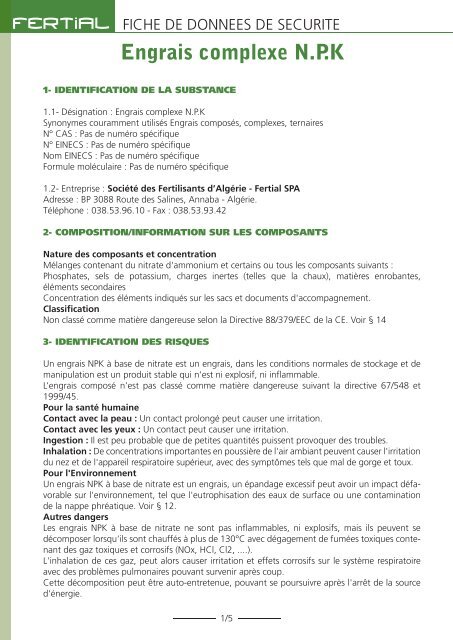 FERTIAL FICHE DE DONNEES DE SECURITE

Engrais complexe N.P.K

1- IDENTIFICATION DE LA SUBSTANCE

1.1- Désignation : Engrais complexe N.P.K
Synonymes couramment utilisés Engrais composés, complexes, ternaires
N° CAS : Pas de numéro spécifique
N° EINECS : Pas de numéro spécifique
Nom EINECS : Pas de numéro spécifique
Formule moléculaire : Pas de numéro spécifique

1.2- Entreprise : Société des Fertilisants d'Algérie - Fertial SPA
Adresse : BP 3088 Route des Salines, Annaba - Algérie.
Téléphone : 038.53.96.10 - Fax : 038.53.93.42

2- COMPOSITION/INFORMATION SUR LES COMPOSANTS

Nature des composants et concentration
Mélanges contenant du nitrate d'ammonium et certains ou tous les composants suivants : Phosphates, sels de potassium, charges inertes (telles que la chaux), matières enrobantes, éléments secondaires
Concentration des éléments indiqués sur les sacs et documents d'accompagnement.
Classification
Non classé comme matière dangereuse selon la Directive 88/379/EEC de la CE. Voir § 14

3- IDENTIFICATION DES RISQUES

Un engrais NPK à base de nitrate est un engrais, dans les conditions normales de stockage et de manipulation est un produit stable qui n'est ni explosif, ni inflammable.
L'engrais composé n'est pas classé comme matière dangereuse suivant la directive 67/548 et 1999/45.
Pour la santé humaine
Contact avec la peau : Un contact prolongé peut causer une irritation.
Contact avec les yeux : Un contact peut causer une irritation.
Ingestion : Il est peu probable que de petites quantités puissent provoquer des troubles.
Inhalation : De concentrations importantes en poussière de l'air ambiant peuvent causer l'irritation du nez et de l'appareil respiratoire supérieur, avec des symptômes tels que mal de gorge et toux.
Pour l'Environnement
Un engrais NPK à base de nitrate est un engrais, un épandage excessif peut avoir un impact défavorable sur l'environnement, tel que l'eutrophisation des eaux de surface ou une contamination de la nappe phréatique. Voir § 12.
Autres dangers
Les engrais NPK à base de nitrate ne sont pas inflammables, ni explosifs, mais ils peuvent se décomposer lorsqu'ils sont chauffés à plus de 130°C avec dégagement de fumées toxiques contenant des gaz toxiques et corrosifs (NOx, HCl, Cl2, ....).
L'inhalation de ces gaz, peut alors causer irritation et effets corrosifs sur le système respiratoire avec des problèmes pulmonaires pouvant survenir après coup.
Cette décomposition peut être auto-entretenue, pouvant se poursuivre après l'arrêt de la source d'énergie.

1/5